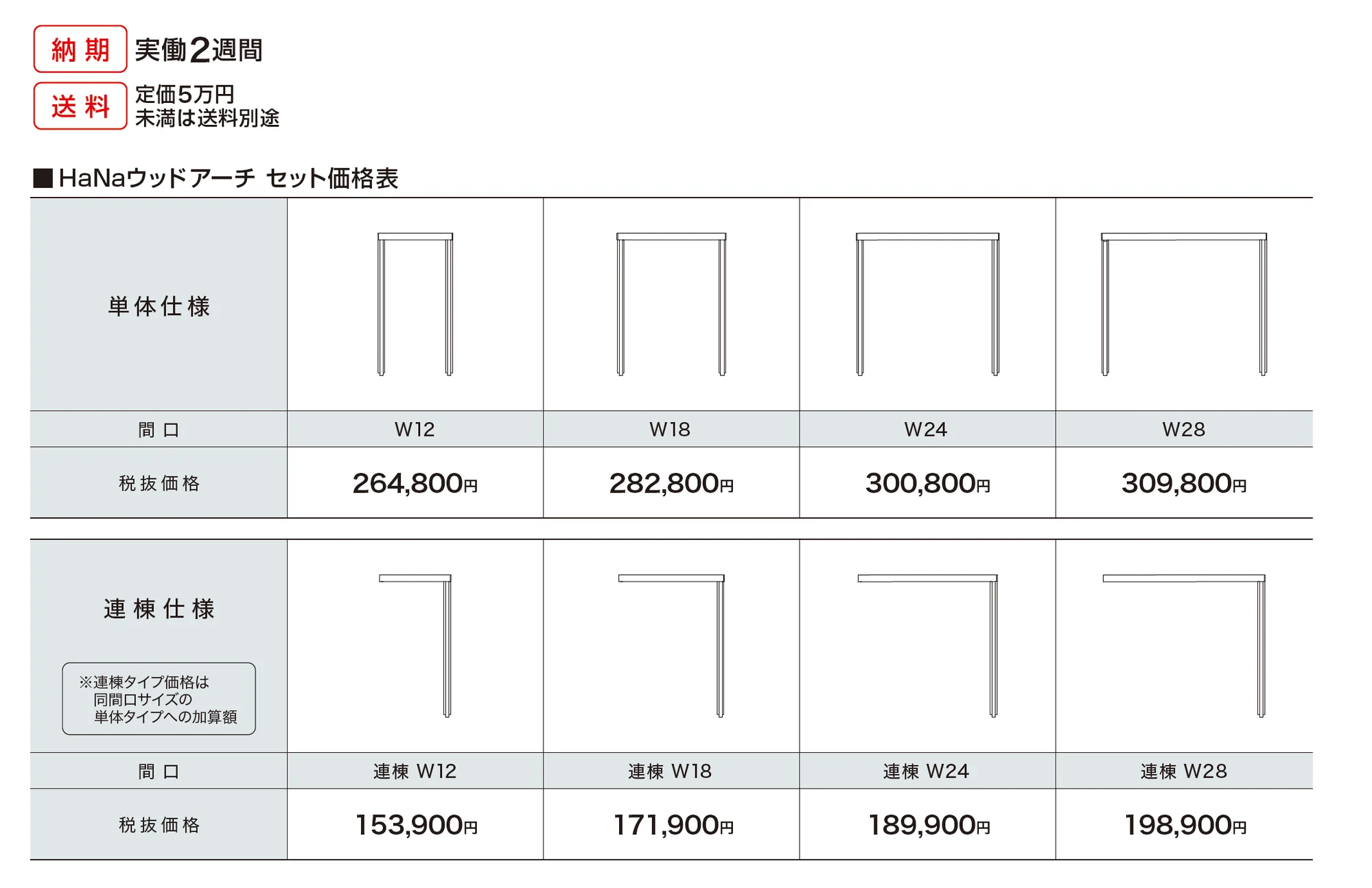 納期 実働2週間

送料 定価5万円未満は送料別途

■HaNaウッドアーチ セット価格表

| 単体仕様 | | | | |
|---|---|---|---|---|
| 間口 | W12 | W18 | W24 | W28 |
| 税抜価格 | 264,800円 | 282,800円 | 300,800円 | 309,800円 |

| 連棟仕様 ※連棟タイプ価格は同間口サイズの単体タイプへの加算額 | | | | |
|---|---|---|---|---|
| 間口 | 連棟 W12 | 連棟 W18 | 連棟 W24 | 連棟 W28 |
| 税抜価格 | 153,900円 | 171,900円 | 189,900円 | 198,900円 |